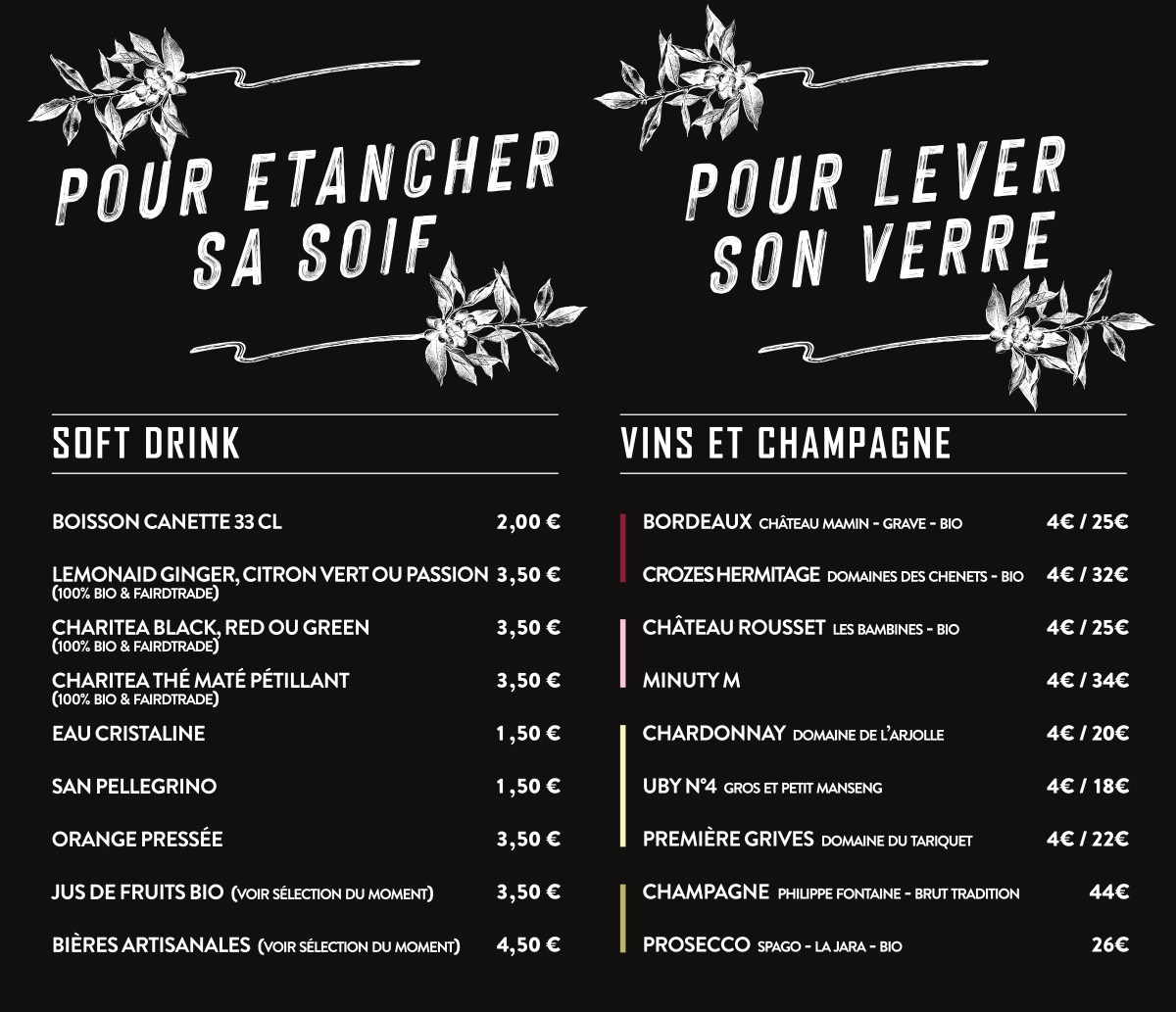 POUR ETANCHER SA SOIF

SOFT DRINK

| | |
|---|---|
| BOISSON CANETTE 33 CL | 2,00 € |
| LEMONAID GINGER, CITRON VERT OU PASSION (100% BIO & FAIRDTRADE) | 3,50 € |
| CHARITEA BLACK, RED OU GREEN (100% BIO & FAIRDTRADE) | 3,50 € |
| CHARITEA THÉ MATÉ PÉTILLANT (100% BIO & FAIRDTRADE) | 3,50 € |
| EAU CRISTALINE | 1,50 € |
| SAN PELLEGRINO | 1,50 € |
| ORANGE PRESSÉE | 3,50 € |
| JUS DE FRUITS BIO (VOIR SÉLECTION DU MOMENT) | 3,50 € |
| BIÈRES ARTISANALES (VOIR SÉLECTION DU MOMENT) | 4,50 € |

POUR LEVER SON VERRE

VINS ET CHAMPAGNE

| | |
|---|---|
| BORDEAUX CHÂTEAU MAMIN - GRAVE - BIO | 4€ / 25€ |
| CROZES HERMITAGE DOMAINES DES CHENETS - BIO | 4€ / 32€ |
| CHÂTEAU ROUSSET LES BAMBINES - BIO | 4€ / 25€ |
| MINUTY M | 4€ / 34€ |
| CHARDONNAY DOMAINE DE L'ARJOLLE | 4€ / 20€ |
| UBY N°4 GROS ET PETIT MANSENG | 4€ / 18€ |
| PREMIÈRE GRIVES DOMAINE DU TARIQUET | 4€ / 22€ |
| CHAMPAGNE PHILIPPE FONTAINE - BRUT TRADITION | 44€ |
| PROSECCO SPAGO - LA JARA - BIO | 26€ |